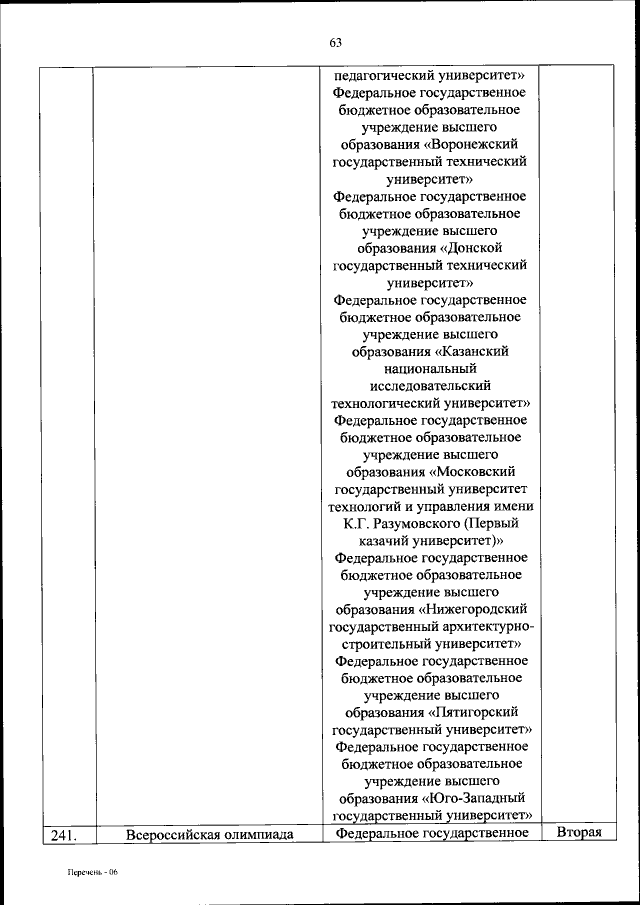 63

| | | | |
|---|---|---|---|
| | | педагогический университет» Федеральное государственное бюджетное образовательное учреждение высшего образования «Воронежский государственный технический университет» Федеральное государственное бюджетное образовательное учреждение высшего образования «Донской государственный технический университет» Федеральное государственное бюджетное образовательное учреждение высшего образования «Казанский национальный исследовательский технологический университет» Федеральное государственное бюджетное образовательное учреждение высшего образования «Московский государственный университет технологий и управления имени К.Г. Разумовского (Первый казачий университет)» Федеральное государственное бюджетное образовательное учреждение высшего образования «Нижегородский государственный архитектурно-строительный университет» Федеральное государственное бюджетное образовательное учреждение высшего образования «Пятигорский государственный университет» Федеральное государственное бюджетное образовательное учреждение высшего образования «Юго-Западный государственный университет» | |
| 241. | Всероссийская олимпиада | Федеральное государственное | Вторая |

Перечень - 06